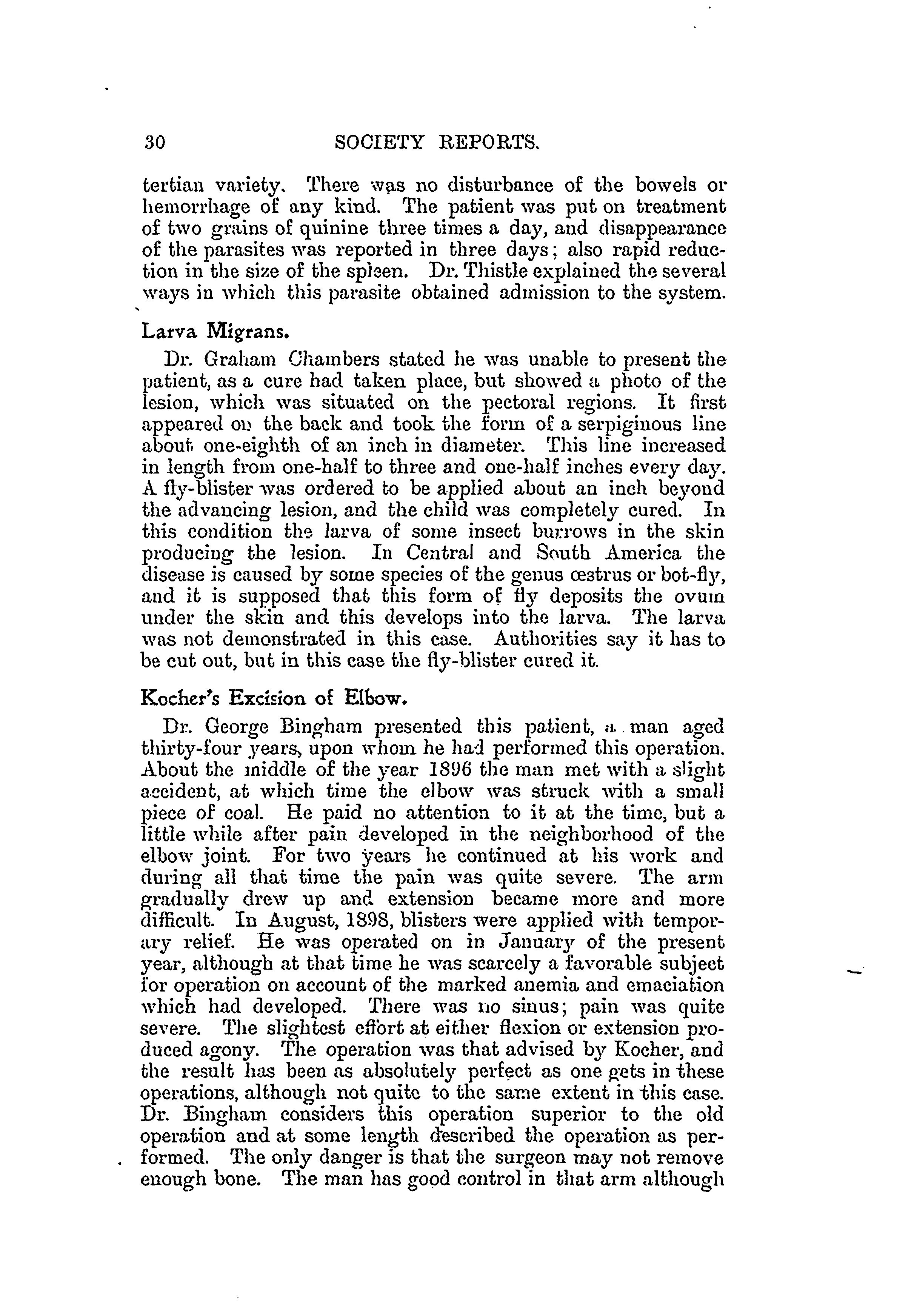 30 SOCIETY REPORTS.

tertian variety. There was no disturbance of the bowels or hemorrhage of any kind. The patient was put on treatment of two grains of quinine three times a day, and disappearance of the parasites was reported in three days; also rapid reduction in the size of the spleen. Dr. Thistle explained the several ways in which this parasite obtained admission to the system.

Larva Migrans.

Dr. Graham Chambers stated he was unable to present the patient, as a cure had taken place, but showed a photo of the lesion, which was situated on the pectoral regions. It first appeared on the back and took the form of a serpiginous line about one-eighth of an inch in diameter. This line increased in length from one-half to three and one-half inches every day. A fly-blister was ordered to be applied about an inch beyond the advancing lesion, and the child was completely cured. In this condition the larva of some insect burrows in the skin producing the lesion. In Central and South America the disease is caused by some species of the genus œstrus or bot-fly, and it is supposed that this form of fly deposits the ovum under the skin and this develops into the larva. The larva was not demonstrated in this case. Authorities say it has to be cut out, but in this case the fly-blister cured it.

Kocher's Excision of Elbow.

Dr. George Bingham presented this patient, a man aged thirty-four years, upon whom he had performed this operation. About the middle of the year 1896 the man met with a slight accident, at which time the elbow was struck with a small piece of coal. He paid no attention to it at the time, but a little while after pain developed in the neighborhood of the elbow joint. For two years he continued at his work and during all that time the pain was quite severe. The arm gradually drew up and extension became more and more difficult. In August, 1898, blisters were applied with temporary relief. He was operated on in January of the present year, although at that time he was scarcely a favorable subject for operation on account of the marked anemia and emaciation which had developed. There was no sinus; pain was quite severe. The slightest effort at either flexion or extension produced agony. The operation was that advised by Kocher, and the result has been as absolutely perfect as one gets in these operations, although not quite to the same extent in this case. Dr. Bingham considers this operation superior to the old operation and at some length described the operation as performed. The only danger is that the surgeon may not remove enough bone. The man has good control in that arm although